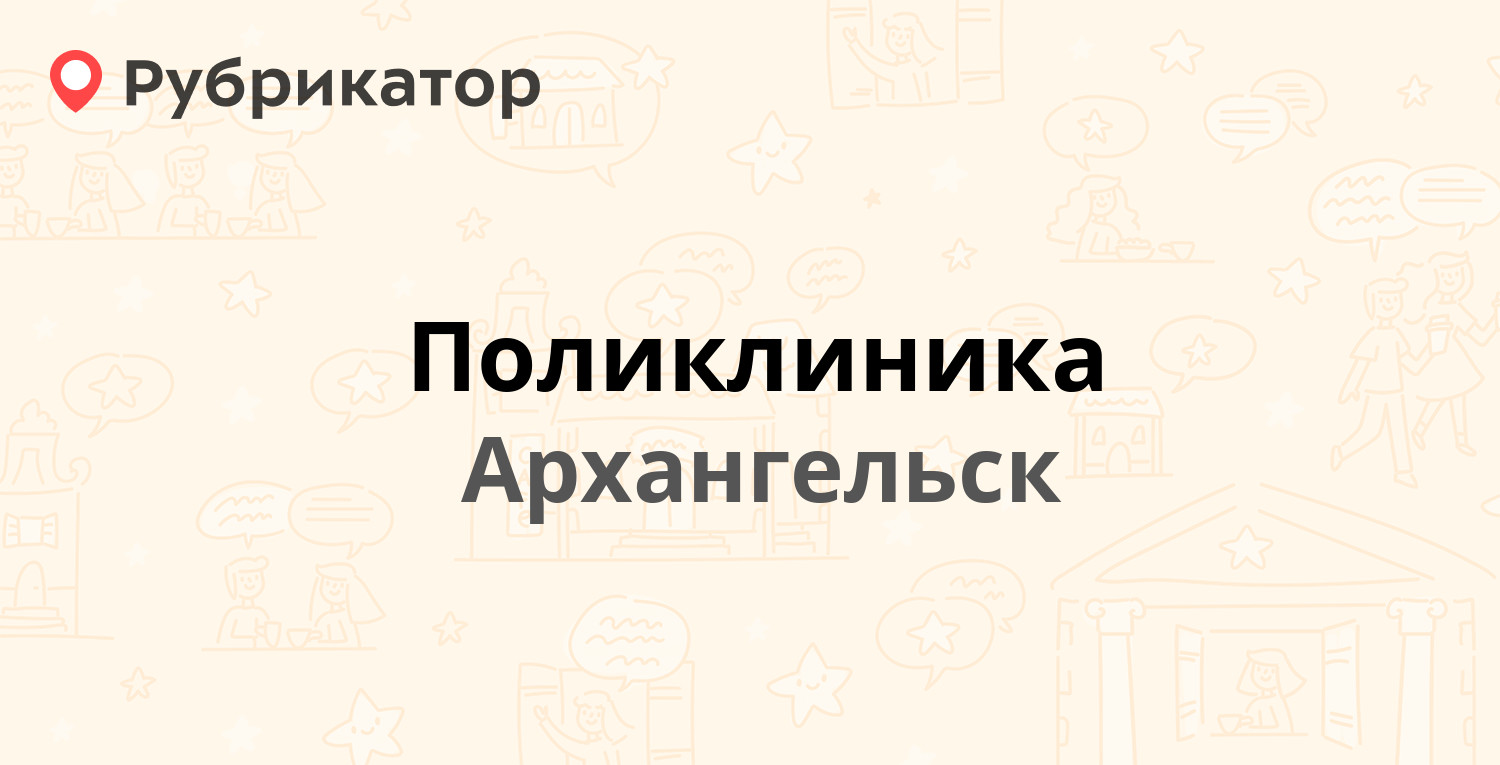 Рубрикатор

Поликлиника
Архангельск